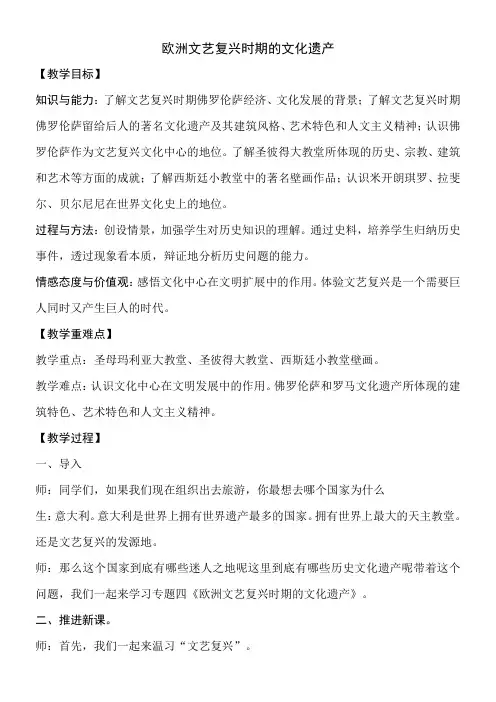 欧洲文艺复兴时期的文化遗产

【教学目标】

知识与能力：了解文艺复兴时期佛罗伦萨经济、文化发展的背景；了解文艺复兴时期佛罗伦萨留给后人的著名文化遗产及其建筑风格、艺术特色和人文主义精神；认识佛罗伦萨作为文艺复兴文化中心的地位。了解圣彼得大教堂所体现的历史、宗教、建筑和艺术等方面的成就；了解西斯廷小教堂中的著名壁画作品；认识米开朗琪罗、拉斐尔、贝尔尼尼在世界文化史上的地位。

过程与方法：创设情景，加强学生对历史知识的理解。通过史料，培养学生归纳历史事件，透过现象看本质，辩证地分析历史问题的能力。

情感态度与价值观：感悟文化中心在文明扩展中的作用。体验文艺复兴是一个需要巨人同时又产生巨人的时代。

【教学重难点】

教学重点：圣母玛利亚大教堂、圣彼得大教堂、西斯廷小教堂壁画。

教学难点：认识文化中心在文明发展中的作用。佛罗伦萨和罗马文化遗产所体现的建筑特色、艺术特色和人文主义精神。

【教学过程】

一、导入

师：同学们，如果我们现在组织出去旅游，你最想去哪个国家为什么

生：意大利。意大利是世界上拥有世界遗产最多的国家。拥有世界上最大的天主教堂。还是文艺复兴的发源地。

师：那么这个国家到底有哪些迷人之地呢这里到底有哪些历史文化遗产呢带着这个问题，我们一起来学习专题四《欧洲文艺复兴时期的文化遗产》。

二、推进新课。

师：首先，我们一起来温习“文艺复兴”。